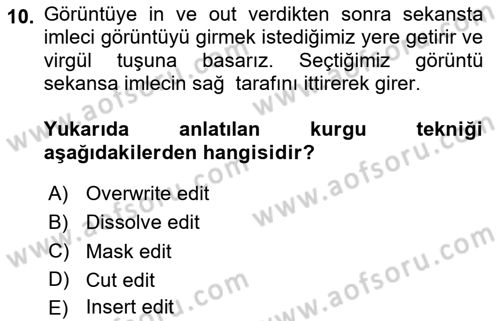 10. Görüntüye in ve out verdikten sonra sekansta imleci görüntüyü girmek istediğimiz yere getirir ve virgül tuşuna basarız. Seçtiğimiz görüntü sekansa imlecin sağ tarafını ittirerek girer.

Yukarıda anlatılan kurgu tekniği aşağıdakilerden hangisidir?

A) Overwrite edit
B) Dissolve edit
C) Mask edit
D) Cut edit
E) Insert edit

www.aofsoru.com